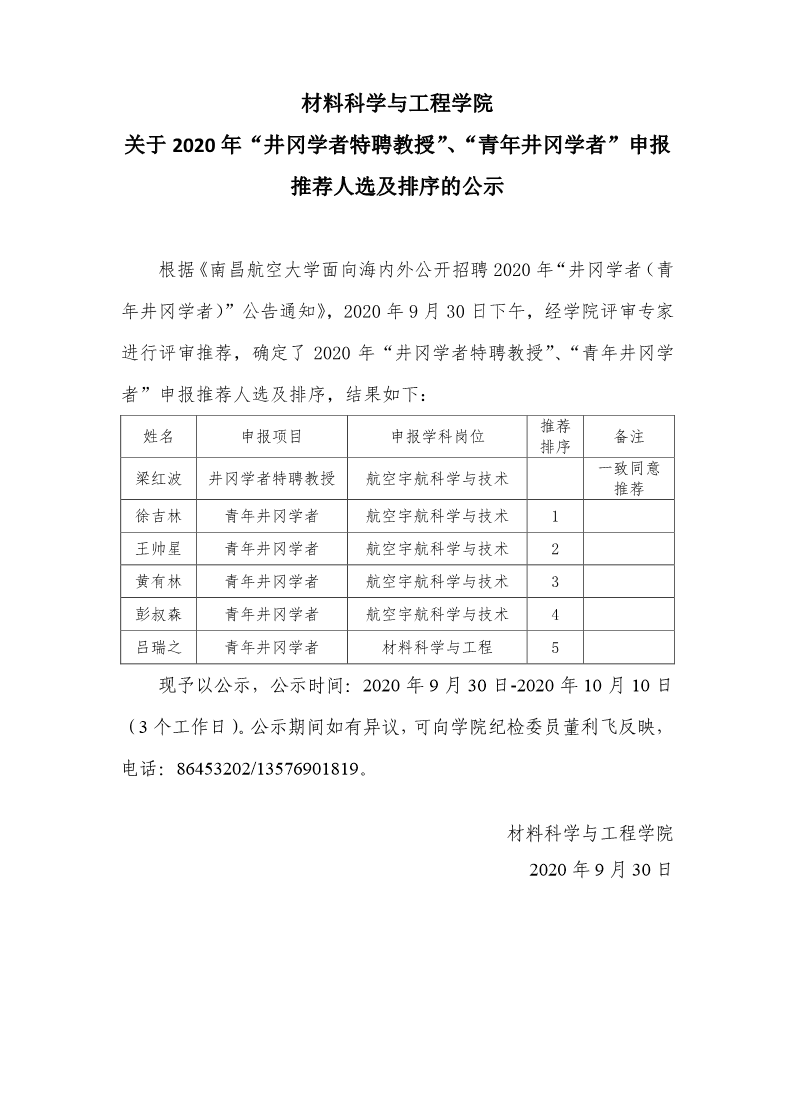 材料科学与工程学院
关于 2020 年“井冈学者特聘教授”、“青年井冈学者”申报推荐人选及排序的公示

根据《南昌航空大学面向海内外公开招聘 2020 年“井冈学者（青年井冈学者）”公告通知》，2020 年 9 月 30 日下午，经学院评审专家进行评审推荐，确定了 2020 年“井冈学者特聘教授”、“青年井冈学者”申报推荐人选及排序，结果如下：

| 姓名 | 申报项目 | 申报学科岗位 | 推荐排序 | 备注 |
|---|---|---|---|---|
| 梁红波 | 井冈学者特聘教授 | 航空宇航科学与技术 | | 一致同意推荐 |
| 徐吉林 | 青年井冈学者 | 航空宇航科学与技术 | 1 | |
| 王帅星 | 青年井冈学者 | 航空宇航科学与技术 | 2 | |
| 黄有林 | 青年井冈学者 | 航空宇航科学与技术 | 3 | |
| 彭叔森 | 青年井冈学者 | 航空宇航科学与技术 | 4 | |
| 吕瑞之 | 青年井冈学者 | 材料科学与工程 | 5 | |

现予以公示，公示时间：2020 年 9 月 30 日-2020 年 10 月 10 日（3 个工作日）。公示期间如有异议，可向学院纪检委员董利飞反映，电话：86453202/13576901819。

材料科学与工程学院
2020 年 9 月 30 日